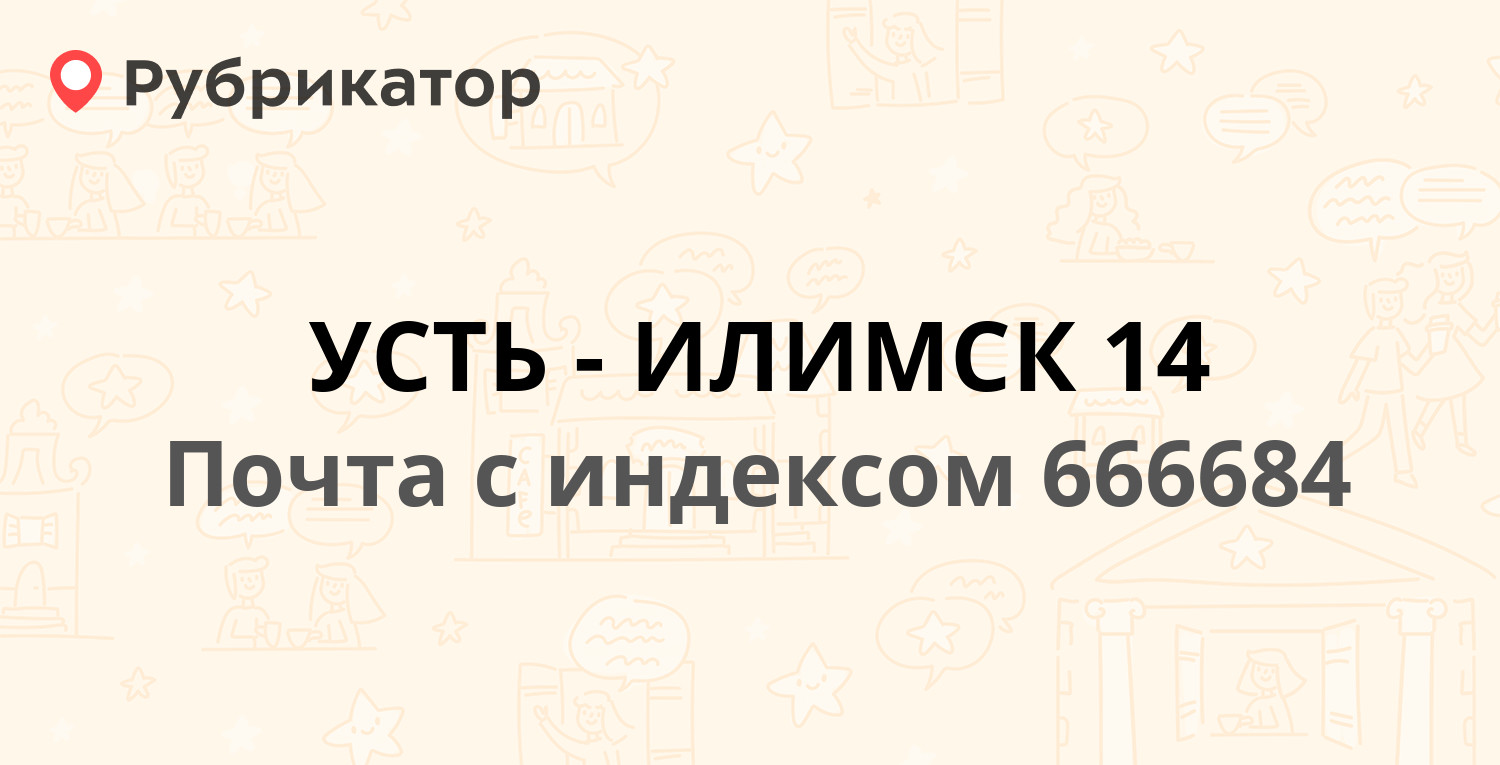 Рубрикатор

УСТЬ - ИЛИМСК 14

Почта с индексом 666684